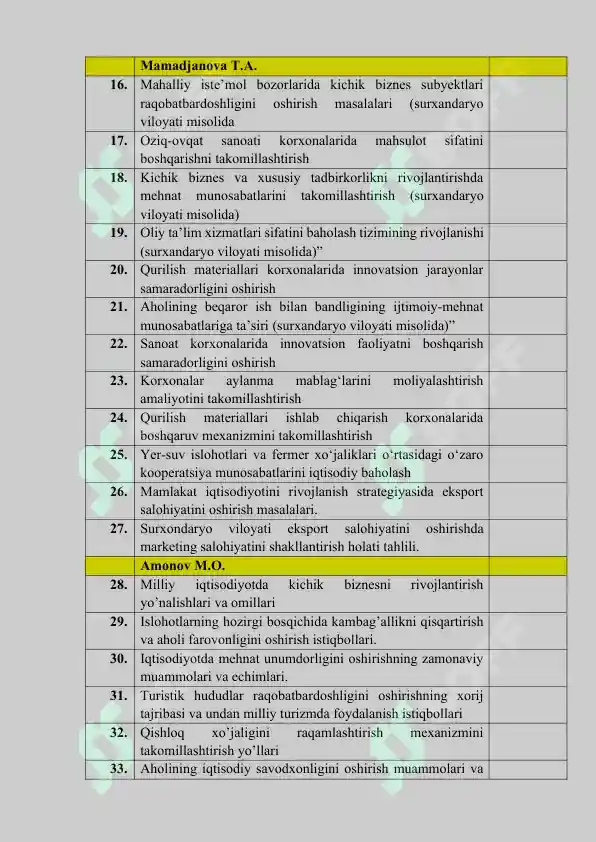 |  | Mamadjanova T.A. |  |
|---|---|---|
| 16. | Mahalliy iste'mol bozorlarida kichik biznes subyektlari raqobatbardoshligini oshirish masalalari (surxandaryo viloyati misolida |  |
| 17. | Oziq-ovqat sanoati korxonalarida mahsulot sifatini boshqarishni takomillashtirish |  |
| 18. | Kichik biznes va xususiy tadbirkorlikni rivojlantirishda mehnat munosabatlarini takomillashtirish (surxandaryo viloyati misolida) |  |
| 19. | Oliy ta'lim xizmatlari sifatini baholash tizimining rivojlanishi (surxandaryo viloyati misolida)" |  |
| 20. | Qurilish materiallari korxonalarida innovatsion jarayonlar samaradorligini oshirish |  |
| 21. | Aholining beqaror ish bilan bandligining ijtimoiy-mehnat munosabatlariga ta'siri (surxandaryo viloyati misolida)" |  |
| 22. | Sanoat korxonalarida innovatsion faoliyatni boshqarish samaradorligini oshirish |  |
| 23. | Korxonalar aylanma mablag'larini moliyalashtirish amaliyotini takomillashtirish |  |
| 24. | Qurilish materiallari ishlab chiqarish korxonalarida boshqaruv mexanizmini takomillashtirish |  |
| 25. | Yer-suv islohotlari va fermer xo'jaliklari o'rtasidagi o'zaro kooperatsiya munosabatlarini iqtisodiy baholash |  |
| 26. | Mamlakat iqtisodiyotini rivojlanish strategiyasida eksport salohiyatini oshirish masalalari. |  |
| 27. | Surxondaryo viloyati eksport salohiyatini oshirishda marketing salohiyatini shakllantirish holati tahlili. |  |
|  | Amonov M.O. |  |
| 28. | Milliy iqtisodiyotda kichik biznesni rivojlantirish yo'nalishlari va omillari |  |
| 29. | Islohotlarning hozirgi bosqichida kambag'allikni qisqartirish va aholi farovonligini oshirish istiqbollari. |  |
| 30. | Iqtisodiyotda mehnat unumdorligini oshirishning zamonaviy muammolari va echimlari. |  |
| 31. | Turistik hududlar raqobatbardoshligini oshirishning xorij tajribasi va undan milliy turizmda foydalanish istiqbollari |  |
| 32. | Qishloq xo'jaligini raqamlashtirish mexanizmini takomillashtirish yo'llari |  |
| 33. | Aholining iqtisodiy savodxonligini oshirish muammolari va |  |